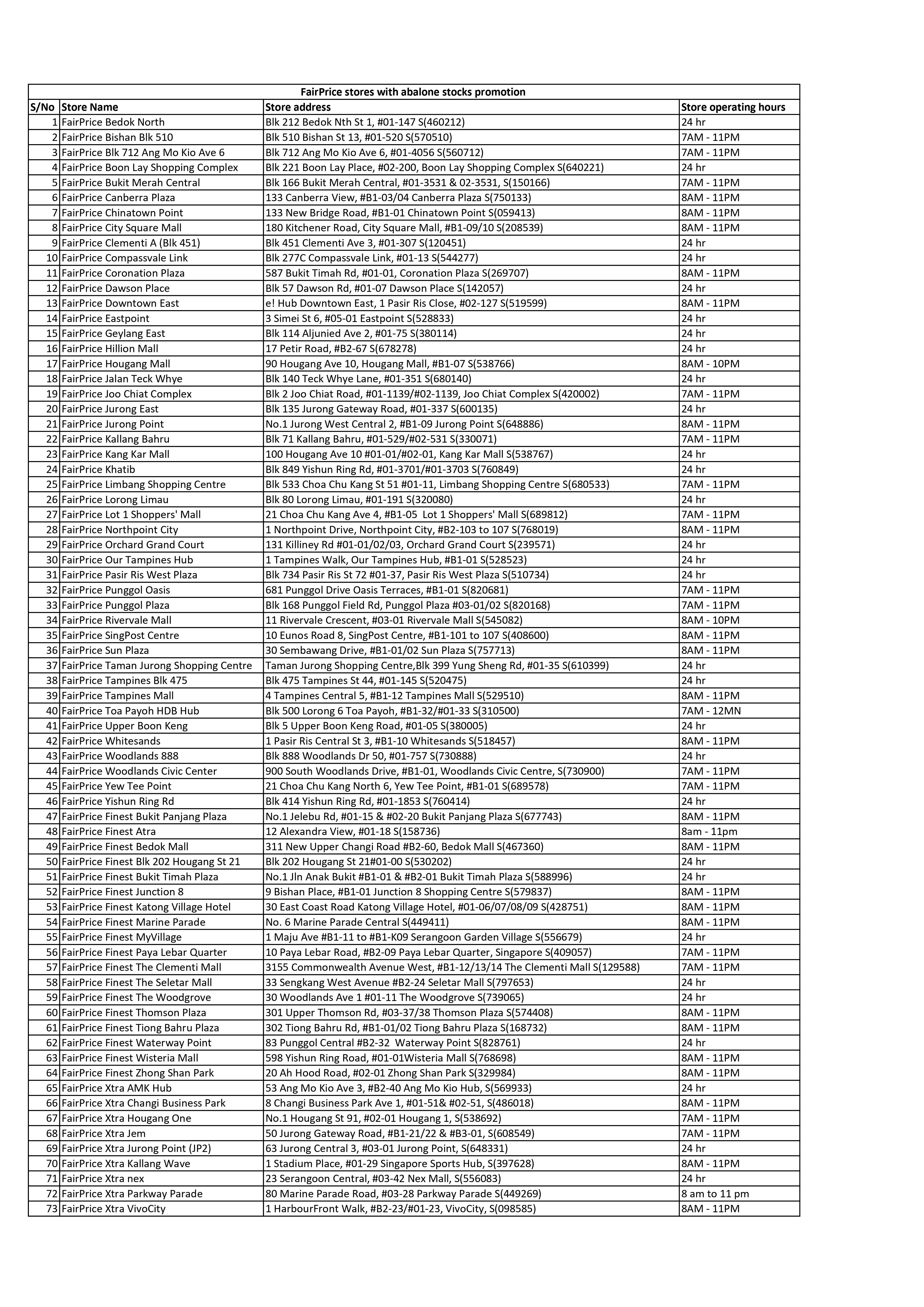 FairPrice stores with abalone stocks promotion

| S/No | Store Name | Store address | Store operating hours |
|---|---|---|---|
| 1 | FairPrice Bedok North | Blk 212 Bedok Nth St 1, #01-147 S(460212) | 24 hr |
| 2 | FairPrice Bishan Blk 510 | Blk 510 Bishan St 13, #01-520 S(570510) | 7AM - 11PM |
| 3 | FairPrice Blk 712 Ang Mo Kio Ave 6 | Blk 712 Ang Mo Kio Ave 6, #01-4056 S(560712) | 7AM - 11PM |
| 4 | FairPrice Boon Lay Shopping Complex | Blk 221 Boon Lay Place, #02-200, Boon Lay Shopping Complex S(640221) | 24 hr |
| 5 | FairPrice Bukit Merah Central | Blk 166 Bukit Merah Central, #01-3531 & 02-3531, S(150166) | 7AM - 11PM |
| 6 | FairPrice Canberra Plaza | 133 Canberra View, #B1-03/04 Canberra Plaza S(750133) | 8AM - 11PM |
| 7 | FairPrice Chinatown Point | 133 New Bridge Road, #B1-01 Chinatown Point S(059413) | 8AM - 11PM |
| 8 | FairPrice City Square Mall | 180 Kitchener Road, City Square Mall, #B1-09/10 S(208539) | 8AM - 11PM |
| 9 | FairPrice Clementi A (Blk 451) | Blk 451 Clementi Ave 3, #01-307 S(120451) | 24 hr |
| 10 | FairPrice Compassvale Link | Blk 277C Compassvale Link, #01-13 S(544277) | 24 hr |
| 11 | FairPrice Coronation Plaza | 587 Bukit Timah Rd, #01-01, Coronation Plaza S(269707) | 8AM - 11PM |
| 12 | FairPrice Dawson Place | Blk 57 Dawson Rd, #01-07 Dawson Place S(142057) | 24 hr |
| 13 | FairPrice Downtown East | e! Hub Downtown East, 1 Pasir Ris Close, #02-127 S(519599) | 8AM - 11PM |
| 14 | FairPrice Eastpoint | 3 Simei St 6, #05-01 Eastpoint S(528833) | 24 hr |
| 15 | FairPrice Geylang East | Blk 114 Aljunied Ave 2, #01-75 S(380114) | 24 hr |
| 16 | FairPrice Hillion Mall | 17 Petir Road, #B2-67 S(678278) | 24 hr |
| 17 | FairPrice Hougang Mall | 90 Hougang Ave 10, Hougang Mall, #B1-07 S(538766) | 8AM - 10PM |
| 18 | FairPrice Jalan Teck Whye | Blk 140 Teck Whye Lane, #01-351 S(680140) | 24 hr |
| 19 | FairPrice Joo Chiat Complex | Blk 2 Joo Chiat Road, #01-1139/#02-1139, Joo Chiat Complex S(420002) | 7AM - 11PM |
| 20 | FairPrice Jurong East | Blk 135 Jurong Gateway Road, #01-337 S(600135) | 24 hr |
| 21 | FairPrice Jurong Point | No.1 Jurong West Central 2, #B1-09 Jurong Point S(648886) | 8AM - 11PM |
| 22 | FairPrice Kallang Bahru | Blk 71 Kallang Bahru, #01-529/#02-531 S(330071) | 7AM - 11PM |
| 23 | FairPrice Kang Kar Mall | 100 Hougang Ave 10 #01-01/#02-01, Kang Kar Mall S(538767) | 24 hr |
| 24 | FairPrice Khatib | Blk 849 Yishun Ring Rd, #01-3701/#01-3703 S(760849) | 24 hr |
| 25 | FairPrice Limbang Shopping Centre | Blk 533 Choa Chu Kang St 51 #01-11, Limbang Shopping Centre S(680533) | 7AM - 11PM |
| 26 | FairPrice Lorong Limau | Blk 80 Lorong Limau, #01-191 S(320080) | 24 hr |
| 27 | FairPrice Lot 1 Shoppers' Mall | 21 Choa Chu Kang Ave 4, #B1-05 Lot 1 Shoppers' Mall S(689812) | 7AM - 11PM |
| 28 | FairPrice Northpoint City | 1 Northpoint Drive, Northpoint City, #B2-103 to 107 S(768019) | 8AM - 11PM |
| 29 | FairPrice Orchard Grand Court | 131 Killiney Rd #01-01/02/03, Orchard Grand Court S(239571) | 24 hr |
| 30 | FairPrice Our Tampines Hub | 1 Tampines Walk, Our Tampines Hub, #B1-01 S(528523) | 24 hr |
| 31 | FairPrice Pasir Ris West Plaza | Blk 734 Pasir Ris St 72 #01-37, Pasir Ris West Plaza S(510734) | 24 hr |
| 32 | FairPrice Punggol Oasis | 681 Punggol Drive Oasis Terraces, #B1-01 S(820681) | 7AM - 11PM |
| 33 | FairPrice Punggol Plaza | Blk 168 Punggol Field Rd, Punggol Plaza #03-01/02 S(820168) | 7AM - 11PM |
| 34 | FairPrice Rivervale Mall | 11 Rivervale Crescent, #03-01 Rivervale Mall S(545082) | 8AM - 10PM |
| 35 | FairPrice SingPost Centre | 10 Eunos Road 8, SingPost Centre, #B1-101 to 107 S(408600) | 8AM - 11PM |
| 36 | FairPrice Sun Plaza | 30 Sembawang Drive, #B1-01/02 Sun Plaza S(757713) | 8AM - 11PM |
| 37 | FairPrice Taman Jurong Shopping Centre | Taman Jurong Shopping Centre,Blk 399 Yung Sheng Rd, #01-35 S(610399) | 24 hr |
| 38 | FairPrice Tampines Blk 475 | Blk 475 Tampines St 44, #01-145 S(520475) | 24 hr |
| 39 | FairPrice Tampines Mall | 4 Tampines Central 5, #B1-12 Tampines Mall S(529510) | 8AM - 11PM |
| 40 | FairPrice Toa Payoh HDB Hub | Blk 500 Lorong 6 Toa Payoh, #B1-32/#01-33 S(310500) | 7AM - 12MN |
| 41 | FairPrice Upper Boon Keng | Blk 5 Upper Boon Keng Road, #01-05 S(380005) | 24 hr |
| 42 | FairPrice Whitesands | 1 Pasir Ris Central St 3, #B1-10 Whitesands S(518457) | 8AM - 11PM |
| 43 | FairPrice Woodlands 888 | Blk 888 Woodlands Dr 50, #01-757 S(730888) | 24 hr |
| 44 | FairPrice Woodlands Civic Center | 900 South Woodlands Drive, #B1-01, Woodlands Civic Centre, S(730900) | 7AM - 11PM |
| 45 | FairPrice Yew Tee Point | 21 Choa Chu Kang North 6, Yew Tee Point, #B1-01 S(689578) | 7AM - 11PM |
| 46 | FairPrice Yishun Ring Rd | Blk 414 Yishun Ring Rd, #01-1853 S(760414) | 24 hr |
| 47 | FairPrice Finest Bukit Panjang Plaza | No.1 Jelebu Rd, #01-15 & #02-20 Bukit Panjang Plaza S(677743) | 8AM - 11PM |
| 48 | FairPrice Finest Atra | 12 Alexandra View, #01-18 S(158736) | 8am - 11pm |
| 49 | FairPrice Finest Bedok Mall | 311 New Upper Changi Road #B2-60, Bedok Mall S(467360) | 8AM - 11PM |
| 50 | FairPrice Finest Blk 202 Hougang St 21 | Blk 202 Hougang St 21#01-00 S(530202) | 24 hr |
| 51 | FairPrice Finest Bukit Timah Plaza | No.1 Jln Anak Bukit #B1-01 & #B2-01 Bukit Timah Plaza S(588996) | 24 hr |
| 52 | FairPrice Finest Junction 8 | 9 Bishan Place, #B1-01 Junction 8 Shopping Centre S(579837) | 8AM - 11PM |
| 53 | FairPrice Finest Katong Village Hotel | 30 East Coast Road Katong Village Hotel, #01-06/07/08/09 S(428751) | 8AM - 11PM |
| 54 | FairPrice Finest Marine Parade | No. 6 Marine Parade Central S(449411) | 8AM - 11PM |
| 55 | FairPrice Finest MyVillage | 1 Maju Ave #B1-11 to #B1-K09 Serangoon Garden Village S(556679) | 24 hr |
| 56 | FairPrice Finest Paya Lebar Quarter | 10 Paya Lebar Road, #B2-09 Paya Lebar Quarter, Singapore S(409057) | 7AM - 11PM |
| 57 | FairPrice Finest The Clementi Mall | 3155 Commonwealth Avenue West, #B1-12/13/14 The Clementi Mall S(129588) | 7AM - 11PM |
| 58 | FairPrice Finest The Seletar Mall | 33 Sengkang West Avenue #B2-24 Seletar Mall S(797653) | 24 hr |
| 59 | FairPrice Finest The Woodgrove | 30 Woodlands Ave 1 #01-11 The Woodgrove S(739065) | 24 hr |
| 60 | FairPrice Finest Thomson Plaza | 301 Upper Thomson Rd, #03-37/38 Thomson Plaza S(574408) | 8AM - 11PM |
| 61 | FairPrice Finest Tiong Bahru Plaza | 302 Tiong Bahru Rd, #B1-01/02 Tiong Bahru Plaza S(168732) | 8AM - 11PM |
| 62 | FairPrice Finest Waterway Point | 83 Punggol Central #B2-32 Waterway Point S(828761) | 24 hr |
| 63 | FairPrice Finest Wisteria Mall | 598 Yishun Ring Road, #01-01Wisteria Mall S(768698) | 8AM - 11PM |
| 64 | FairPrice Finest Zhong Shan Park | 20 Ah Hood Road, #02-01 Zhong Shan Park S(329984) | 8AM - 11PM |
| 65 | FairPrice Xtra AMK Hub | 53 Ang Mo Kio Ave 3, #B2-40 Ang Mo Kio Hub, S(569933) | 24 hr |
| 66 | FairPrice Xtra Changi Business Park | 8 Changi Business Park Ave 1, #01-51& #02-51, S(486018) | 8AM - 11PM |
| 67 | FairPrice Xtra Hougang One | No.1 Hougang St 91, #02-01 Hougang 1, S(538692) | 7AM - 11PM |
| 68 | FairPrice Xtra Jem | 50 Jurong Gateway Road, #B1-21/22 & #B3-01, S(608549) | 7AM - 11PM |
| 69 | FairPrice Xtra Jurong Point (JP2) | 63 Jurong Central 3, #03-01 Jurong Point, S(648331) | 24 hr |
| 70 | FairPrice Xtra Kallang Wave | 1 Stadium Place, #01-29 Singapore Sports Hub, S(397628) | 8AM - 11PM |
| 71 | FairPrice Xtra nex | 23 Serangoon Central, #03-42 Nex Mall, S(556083) | 24 hr |
| 72 | FairPrice Xtra Parkway Parade | 80 Marine Parade Road, #03-28 Parkway Parade S(449269) | 8 am to 11 pm |
| 73 | FairPrice Xtra VivoCity | 1 HarbourFront Walk, #B2-23/#01-23, VivoCity, S(098585) | 8AM - 11PM |